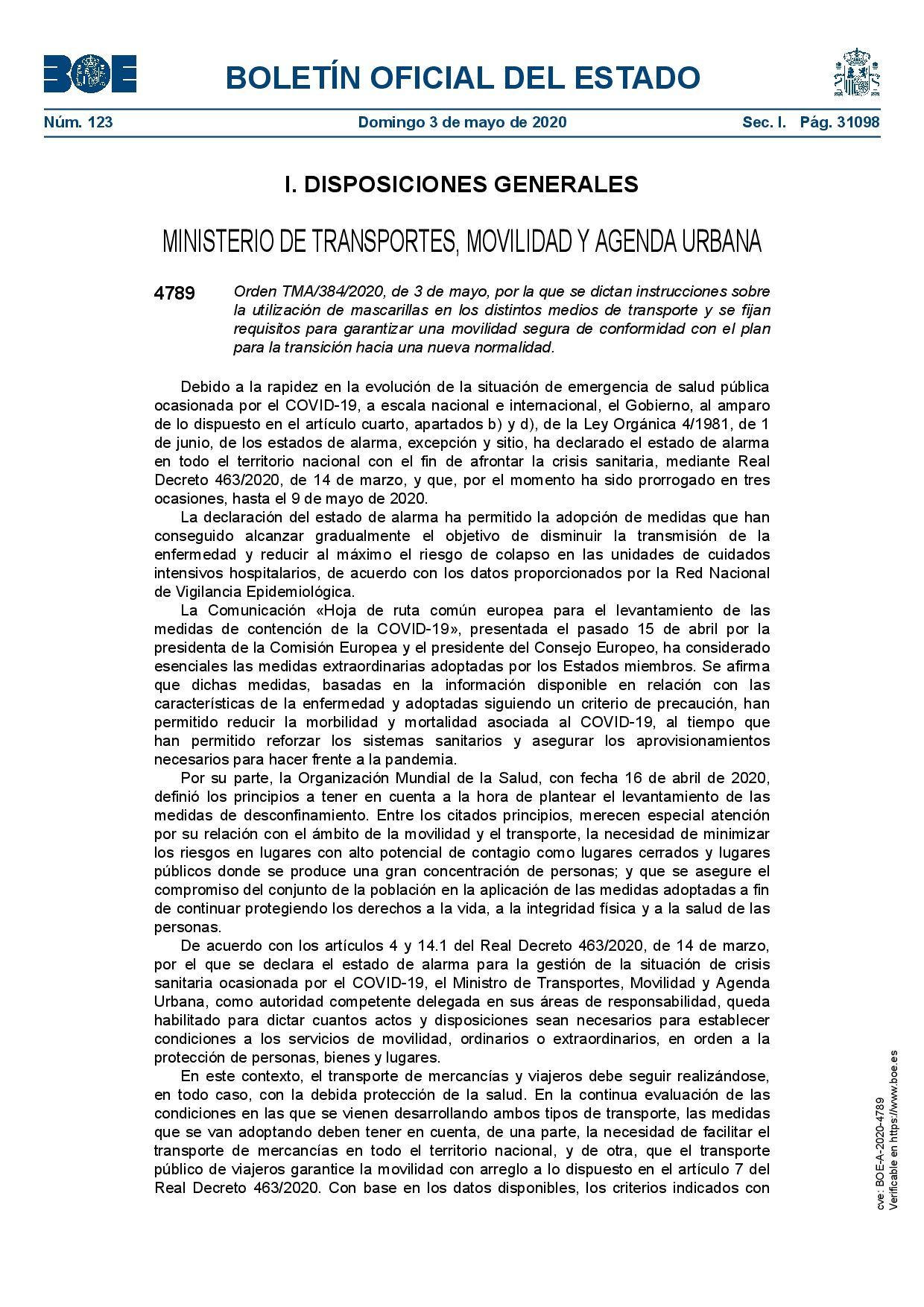 BOE

BOLETÍN OFICIAL DEL ESTADO

Núm. 123 Domingo 3 de mayo de 2020 Sec. I. Pág. 31098

I. DISPOSICIONES GENERALES

MINISTERIO DE TRANSPORTES, MOVILIDAD Y AGENDA URBANA

4789 Orden TMA/384/2020, de 3 de mayo, por la que se dictan instrucciones sobre la utilización de mascarillas en los distintos medios de transporte y se fijan requisitos para garantizar una movilidad segura de conformidad con el plan para la transición hacia una nueva normalidad.

Debido a la rapidez en la evolución de la situación de emergencia de salud pública ocasionada por el COVID-19, a escala nacional e internacional, el Gobierno, al amparo de lo dispuesto en el artículo cuarto, apartados b) y d), de la Ley Orgánica 4/1981, de 1 de junio, de los estados de alarma, excepción y sitio, ha declarado el estado de alarma en todo el territorio nacional con el fin de afrontar la crisis sanitaria, mediante Real Decreto 463/2020, de 14 de marzo, y que, por el momento ha sido prorrogado en tres ocasiones, hasta el 9 de mayo de 2020.

La declaración del estado de alarma ha permitido la adopción de medidas que han conseguido alcanzar gradualmente el objetivo de disminuir la transmisión de la enfermedad y reducir al máximo el riesgo de colapso en las unidades de cuidados intensivos hospitalarios, de acuerdo con los datos proporcionados por la Red Nacional de Vigilancia Epidemiológica.

La Comunicación «Hoja de ruta común europea para el levantamiento de las medidas de contención de la COVID-19», presentada el pasado 15 de abril por la presidenta de la Comisión Europea y el presidente del Consejo Europeo, ha considerado esenciales las medidas extraordinarias adoptadas por los Estados miembros. Se afirma que dichas medidas, basadas en la información disponible en relación con las características de la enfermedad y adoptadas siguiendo un criterio de precaución, han permitido reducir la morbilidad y mortalidad asociada al COVID-19, al tiempo que han permitido reforzar los sistemas sanitarios y asegurar los aprovisionamientos necesarios para hacer frente a la pandemia.

Por su parte, la Organización Mundial de la Salud, con fecha 16 de abril de 2020, definió los principios a tener en cuenta a la hora de plantear el levantamiento de las medidas de desconfinamiento. Entre los citados principios, merecen especial atención por su relación con el ámbito de la movilidad y el transporte, la necesidad de minimizar los riesgos en lugares con alto potencial de contagio como lugares cerrados y lugares públicos donde se produce una gran concentración de personas; y que se asegure el compromiso del conjunto de la población en la aplicación de las medidas adoptadas a fin de continuar protegiendo los derechos a la vida, a la integridad física y a la salud de las personas.

De acuerdo con los artículos 4 y 14.1 del Real Decreto 463/2020, de 14 de marzo, por el que se declara el estado de alarma para la gestión de la situación de crisis sanitaria ocasionada por el COVID-19, el Ministro de Transportes, Movilidad y Agenda Urbana, como autoridad competente delegada en sus áreas de responsabilidad, queda habilitado para dictar cuantos actos y disposiciones sean necesarios para establecer condiciones a los servicios de movilidad, ordinarios o extraordinarios, en orden a la protección de personas, bienes y lugares.

En este contexto, el transporte de mercancías y viajeros debe seguir realizándose, en todo caso, con la debida protección de la salud. En la continua evaluación de las condiciones en las que se vienen desarrollando ambos tipos de transporte, las medidas que se van adoptando deben tener en cuenta, de una parte, la necesidad de facilitar el transporte de mercancías en todo el territorio nacional, y de otra, que el transporte público de viajeros garantice la movilidad con arreglo a lo dispuesto en el artículo 7 del Real Decreto 463/2020. Con base en los datos disponibles, los criterios indicados con

cve: BOE-A-2020-4789
Verificable en https://www.boe.es